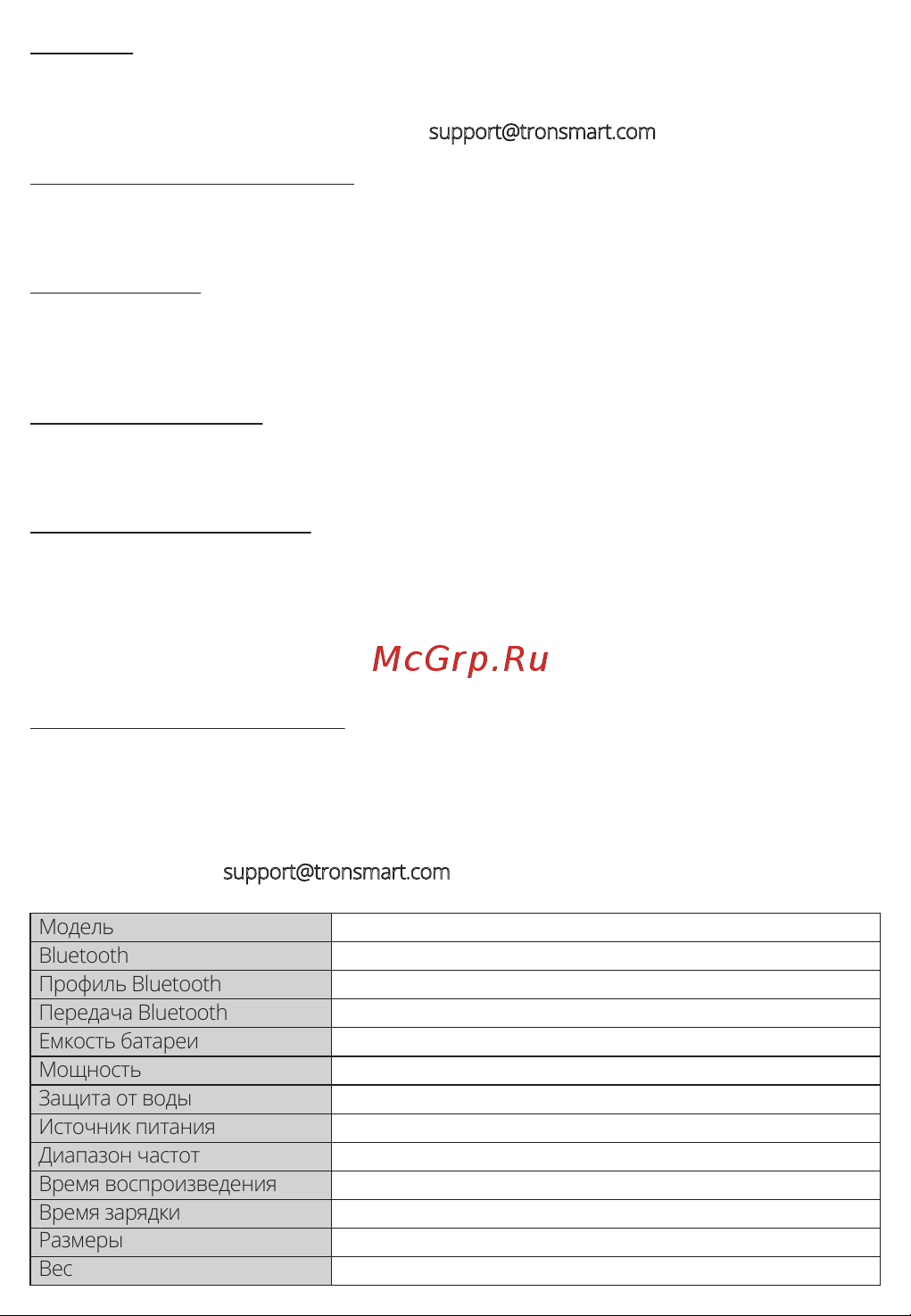 support@tronsmart.com

McGrp.Ru

support@tronsmart.com

| Модель | |
|---|---|
| Bluetooth | |
| Профиль Bluetooth | |
| Передача Bluetooth | |
| Емкость батареи | |
| Мощность | |
| Защита от воды | |
| Источник питания | |
| Диапазон частот | |
| Время воспроизведения | |
| Время зарядки | |
| Размеры | |
| Вес | |